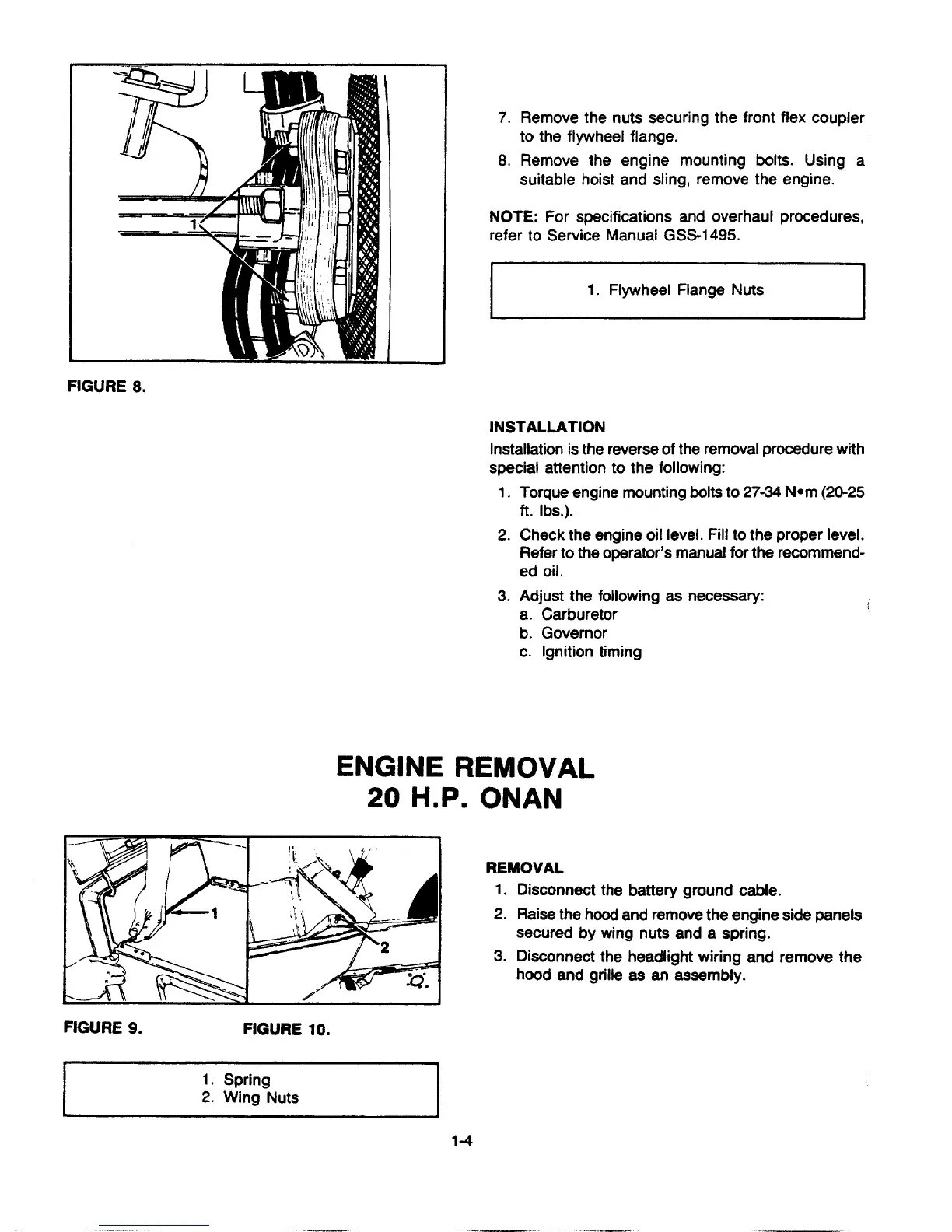 1

FIGURE 8.

7. Remove the nuts securing the front flex coupler to the flywheel flange.

8. Remove the engine mounting bolts. Using a suitable hoist and sling, remove the engine.

NOTE: For specifications and overhaul procedures, refer to Service Manual GSS-1495.

1. Flywheel Flange Nuts

INSTALLATION

Installation is the reverse of the removal procedure with special attention to the following:

1. Torque engine mounting bolts to 27-34 N•m (20-25 ft. lbs.).

2. Check the engine oil level. Fill to the proper level. Refer to the operator's manual for the recommended oil.

3. Adjust the following as necessary:
a. Carburetor
b. Governor
c. Ignition timing

ENGINE REMOVAL
20 H.P. ONAN

1

2

FIGURE 9. FIGURE 10.

1. Spring
2. Wing Nuts

REMOVAL

1. Disconnect the battery ground cable.

2. Raise the hood and remove the engine side panels secured by wing nuts and a spring.

3. Disconnect the headlight wiring and remove the hood and grille as an assembly.

1-4